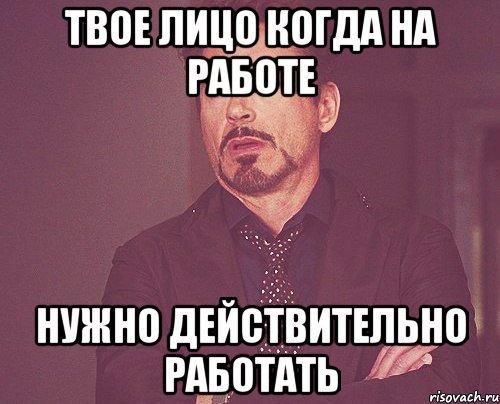 ТВОЕ ЛИЦО КОГДА НА РАБОТЕ

НУЖНО ДЕЙСТВИТЕЛЬНО РАБОТАТЬ

risovach.ru